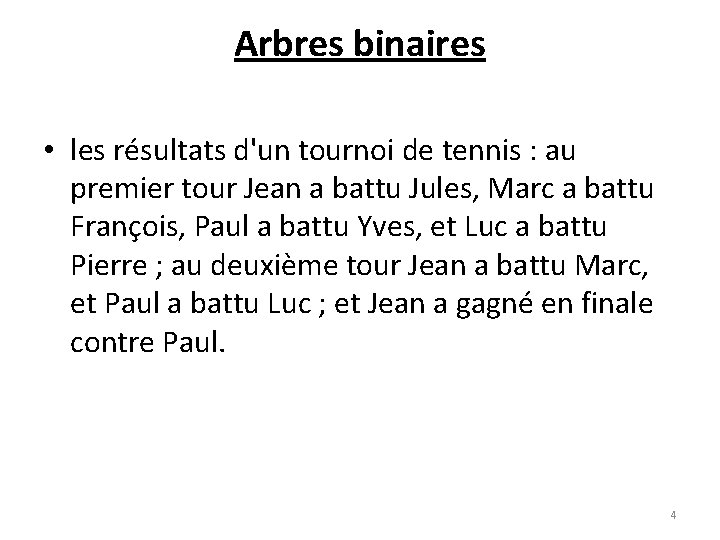 Arbres binaires

• les résultats d'un tournoi de tennis : au premier tour Jean a battu Jules, Marc a battu François, Paul a battu Yves, et Luc a battu Pierre ; au deuxième tour Jean a battu Marc, et Paul a battu Luc ; et Jean a gagné en finale contre Paul.

4